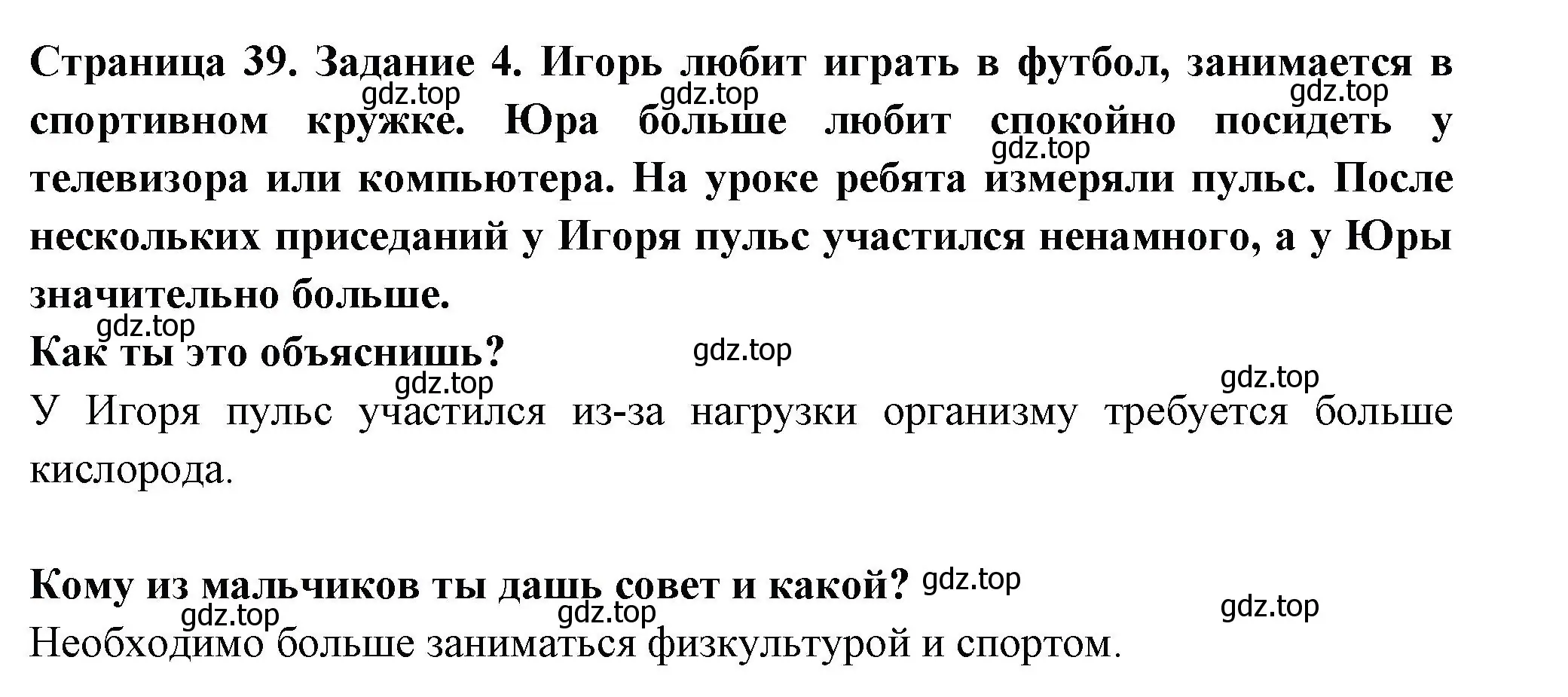 Страница 39. Задание 4. Игорь любит играть в футбол, занимается в спортивном кружке. Юра больше любит спокойно посидеть у телевизора или компьютера. На уроке ребята измеряли пульс. После нескольких приседаний у Игоря пульс участился ненамного, а у Юры значительно больше.

gdz.top gdz.top gdz.top gdz.top

Как ты это объяснишь?

gdz.top gdz.top gdz.top gdz.top

У Игоря пульс участился из-за нагрузки организму требуется больше кислорода.

Кому из мальчиков ты дашь совет и какой?

gdz.top gdz.top gdz.top gdz.top

Необходимо больше заниматься физкультурой и спортом.